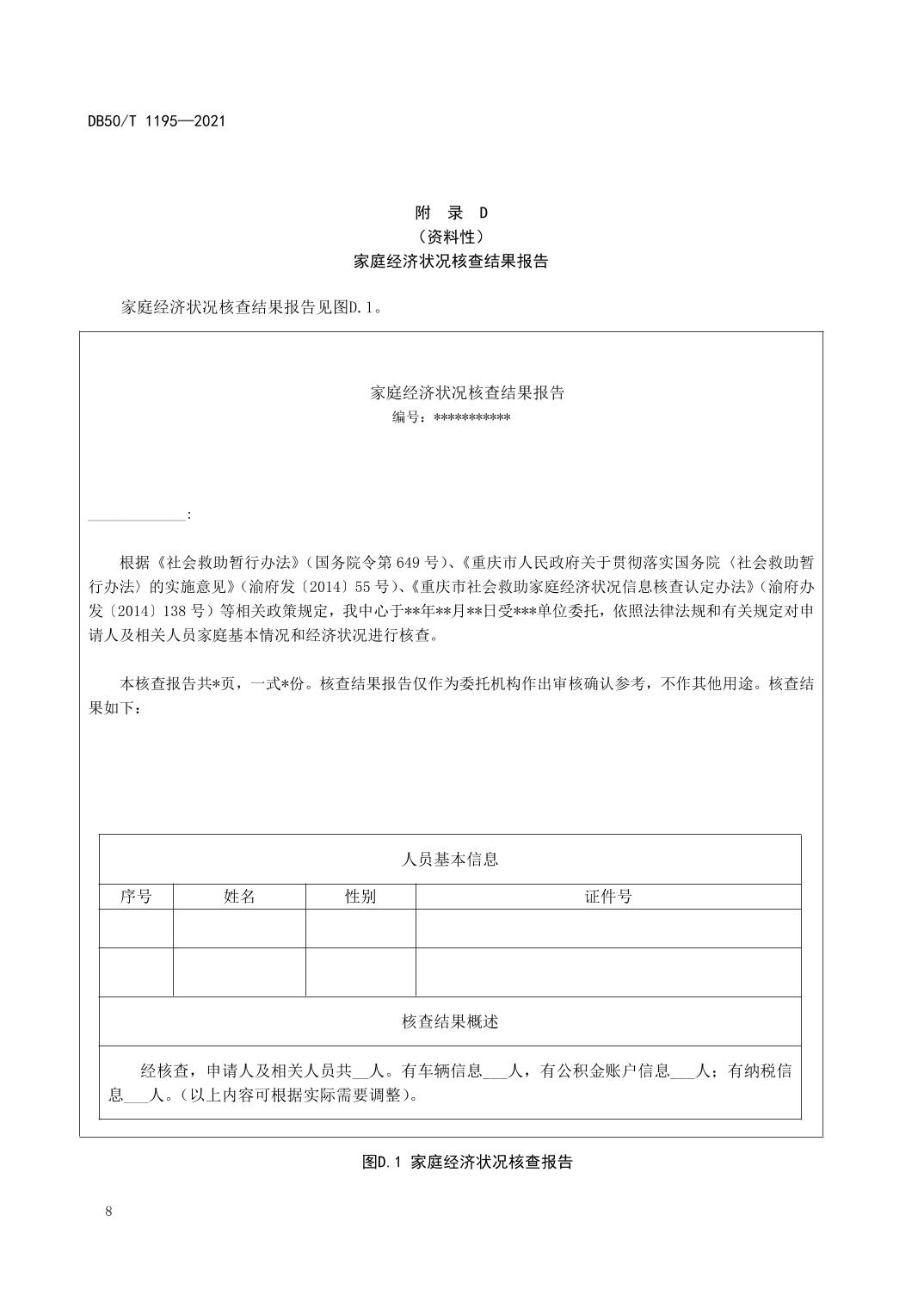 DB50/T 1195—2021

附　录　D
（资料性）
家庭经济状况核查结果报告

家庭经济状况核查结果报告见图D.1。

家庭经济状况核查结果报告
编号：***********

____________:

根据《社会救助暂行办法》（国务院令第 649 号）、《重庆市人民政府关于贯彻落实国务院〈社会救助暂行办法〉的实施意见》（渝府发〔2014〕55 号）、《重庆市社会救助家庭经济状况信息核查认定办法》（渝府办发〔2014〕138 号）等相关政策规定，我中心于**年**月**日受***单位委托，依照法律法规和有关规定对申请人及相关人员家庭基本情况和经济状况进行核查。

本核查报告共*页，一式*份。核查结果报告仅作为委托机构作出审核确认参考，不作其他用途。核查结果如下：

| 人员基本信息 | | | |
|---|---|---|---|
| 序号 | 姓名 | 性别 | 证件号 |
| | | | |
| | | | |
| 核查结果概述 | | | |
| 经核查，申请人及相关人员共__人。有车辆信息___人，有公积金账户信息___人；有纳税信息___人。（以上内容可根据实际需要调整）。 | | | |

图D.1 家庭经济状况核查报告

8